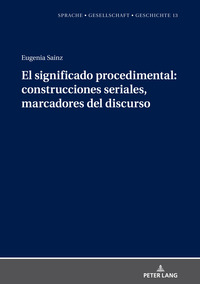 SPRACHE • GESELLSCHAFT • GESCHICHTE 13

Eugenia Sainz

El significado procedimental: construcciones seriales, marcadores del discurso

PETER LANG